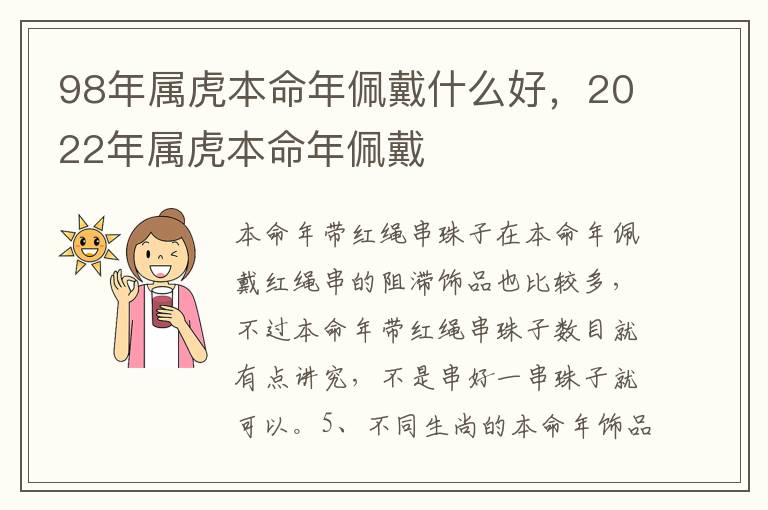 98年属虎本命年佩戴什么好，2022年属虎本命年佩戴

本命年带红绳串珠子在本命年佩戴红绳串的阻滞饰品也比较多，不过本命年带红绳串珠子数目就有点讲究，不是串好一串珠子就可以。5、不同生尚的本命年饰品